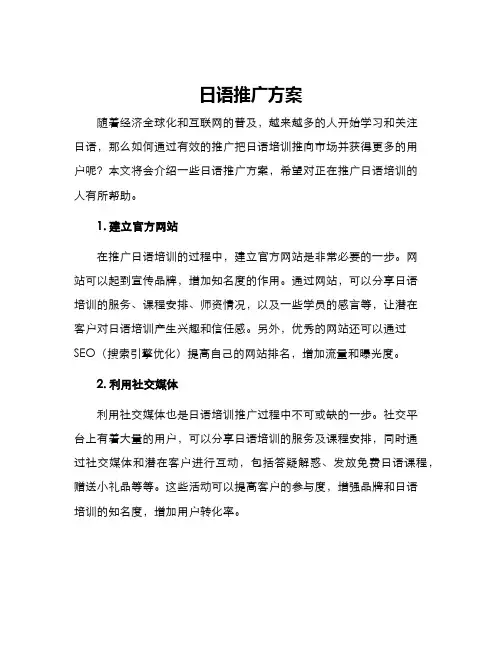 日语推广方案

随着经济全球化和互联网的普及，越来越多的人开始学习和关注日语，那么如何通过有效的推广把日语培训推向市场并获得更多的用户呢？本文将会介绍一些日语推广方案，希望对正在推广日语培训的人有所帮助。

1. 建立官方网站

在推广日语培训的过程中，建立官方网站是非常必要的一步。网站可以起到宣传品牌，增加知名度的作用。通过网站，可以分享日语培训的服务、课程安排、师资情况，以及一些学员的感言等，让潜在客户对日语培训产生兴趣和信任感。另外，优秀的网站还可以通过SEO（搜索引擎优化）提高自己的网站排名，增加流量和曝光度。

2. 利用社交媒体

利用社交媒体也是日语培训推广过程中不可或缺的一步。社交平台上有着大量的用户，可以分享日语培训的服务及课程安排，同时通过社交媒体和潜在客户进行互动，包括答疑解惑、发放免费日语课程，赠送小礼品等等。这些活动可以提高客户的参与度，增强品牌和日语培训的知名度，增加用户转化率。